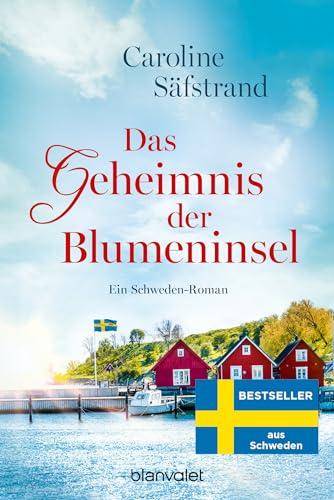 Caroline Säfstrand

Das Geheimnis der Blumeninsel

Ein Schweden-Roman

BESTSELLER aus Schweden

blanvalet